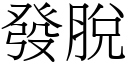 發脫